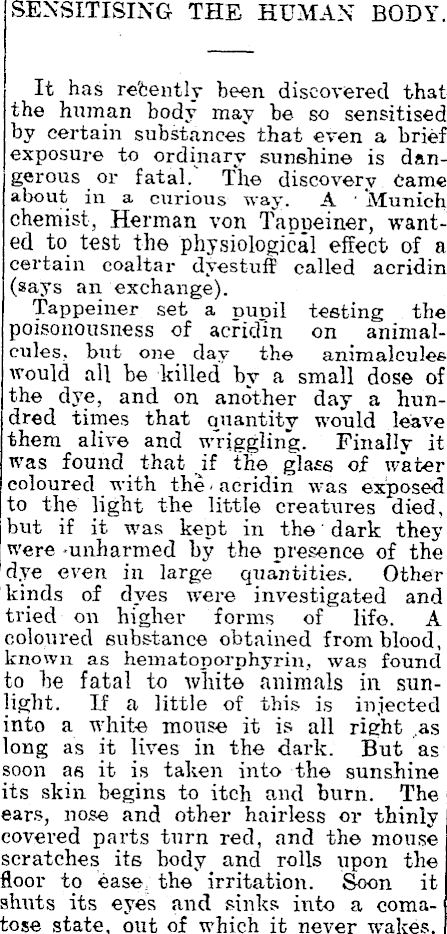 SENSITISING THE HUMAN BODY.

It has recently been discovered that the human body may be so sensitised by certain substances that even a brief exposure to ordinary sunshine is dangerous or fatal. The discovery came about in a curious way. A Munich chemist, Herman von Tappeiner, wanted to test the physiological effect of a certain coaltar dyestuff called acridin (says an exchange).

Tappeiner set a pupil testing the poisonousness of acridin on animalcules, but one day the animalcules would all be killed by a small dose of the dye, and on another day a hundred times that quantity would leave them alive and wriggling. Finally it was found that if the glass of water coloured with the acridin was exposed to the light the little creatures died, but if it was kept in the dark they were unharmed by the presence of the dye even in large quantities. Other kinds of dyes were investigated and tried on higher forms of life. A coloured substance obtained from blood, known as hematoporphyrin, was found to be fatal to white animals in sunlight. If a little of this is injected into a white mouse it is all right as long as it lives in the dark. But as soon as it is taken into the sunshine its skin begins to itch and burn. The ears, nose and other hairless or thinly covered parts turn red, and the mouse scratches its body and rolls upon the floor to ease the irritation. Soon it shuts its eyes and sinks into a comatose state, out of which it never wakes.